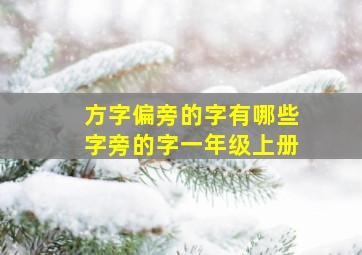 方字偏旁的字有哪些
字旁的字一年级上册